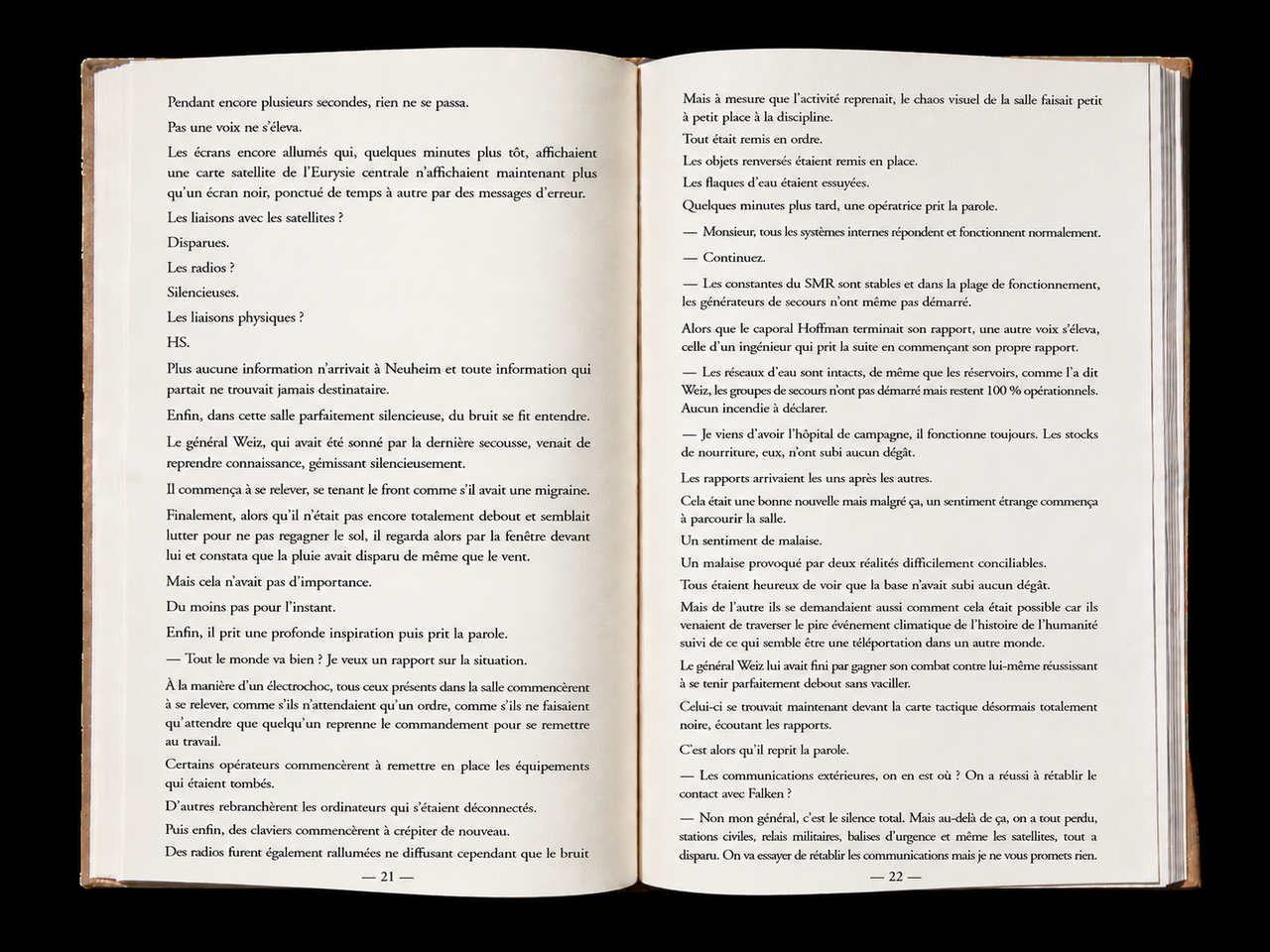 Pendant encore plusieurs secondes, rien ne se passa.

Pas une voix ne s'éleva.

Les écrans encore allumés qui, quelques minutes plus tôt, affichaient une carte satellite de l'Eurysie centrale n'affichaient maintenant plus qu'un écran noir, ponctué de temps à autre par des messages d'erreur.

Les liaisons avec les satellites ?

Disparues.

Les radios ?

Silencieuses.

Les liaisons physiques ?

HS.

Plus aucune information n'arrivait à Neuheim et toute information qui partait ne trouvait jamais destinataire.

Enfin, dans cette salle parfaitement silencieuse, du bruit se fit entendre.

Le général Weiz, qui avait été sonné par la dernière secousse, venait de reprendre connaissance, gémissant silencieusement.

Il commença à se relever, se tenant le front comme s'il avait une migraine.

Finalement, alors qu'il n'était pas encore totalement debout et semblait lutter pour ne pas regagner le sol, il regarda alors par la fenêtre devant lui et constata que la pluie avait disparu de même que le vent.

Mais cela n'avait pas d'importance.

Du moins pas pour l'instant.

Enfin, il prit une profonde inspiration puis prit la parole.

— Tout le monde va bien ? Je veux un rapport sur la situation.

À la manière d'un électrochoc, tous ceux présents dans la salle commencèrent à se relever, comme s'ils n'attendaient qu'un ordre, comme s'ils ne faisaient qu'attendre que quelqu'un reprenne le commandement pour se remettre au travail.

Certains opérateurs commencèrent à remettre en place les équipements qui étaient tombés.

D'autres rebranchèrent les ordinateurs qui s'étaient déconnectés.

Puis enfin, des claviers commencèrent à crépiter de nouveau.

Des radios furent également rallumées ne diffusant cependant que le bruit

— 21 —

Mais à mesure que l'activité reprenait, le chaos visuel de la salle faisait petit à petit place à la discipline.

Tout était remis en ordre.

Les objets renversés étaient remis en place.

Les flaques d'eau étaient essuyées.

Quelques minutes plus tard, une opératrice prit la parole.

— Monsieur, tous les systèmes internes répondent et fonctionnent normalement.

— Continuez.

— Les constantes du SMR sont stables et dans la plage de fonctionnement, les générateurs de secours n'ont même pas démarré.

Alors que le caporal Hoffman terminait son rapport, une autre voix s'éleva, celle d'un ingénieur qui prit la suite en commençant son propre rapport.

— Les réseaux d'eau sont intacts, de même que les réservoirs, comme l'a dit Weiz, les groupes de secours n'ont pas démarré mais restent 100 % opérationnels. Aucun incendie à déclarer.

— Je viens d'avoir l'hôpital de campagne, il fonctionne toujours. Les stocks de nourriture, eux, n'ont subi aucun dégât.

Les rapports arrivaient les uns après les autres.

Cela était une bonne nouvelle mais malgré ça, un sentiment étrange commença à parcourir la salle.

Un sentiment de malaise.

Un malaise provoqué par deux réalités difficilement conciliables.

Tous étaient heureux de voir que la base n'avait subi aucun dégât.

Mais de l'autre ils se demandaient aussi comment cela était possible car ils venaient de traverser le pire événement climatique de l'histoire de l'humanité suivi de ce qui semble être une téléportation dans un autre monde.

Le général Weiz lui avait fini par gagner son combat contre lui-même réussissant à se tenir parfaitement debout sans vaciller.

Celui-ci se trouvait maintenant devant la carte tactique désormais totalement noire, écoutant les rapports.

C'est alors qu'il reprit la parole.

— Les communications extérieures, on en est où ? On a réussi à rétablir le contact avec Falken ?

— Non mon général, c'est le silence total. Mais au-delà de ça, on a tout perdu, stations civiles, relais militaires, balises d'urgence et même les satellites, tout a disparu. On va essayer de rétablir les communications mais je ne vous promets rien.

— 22 —